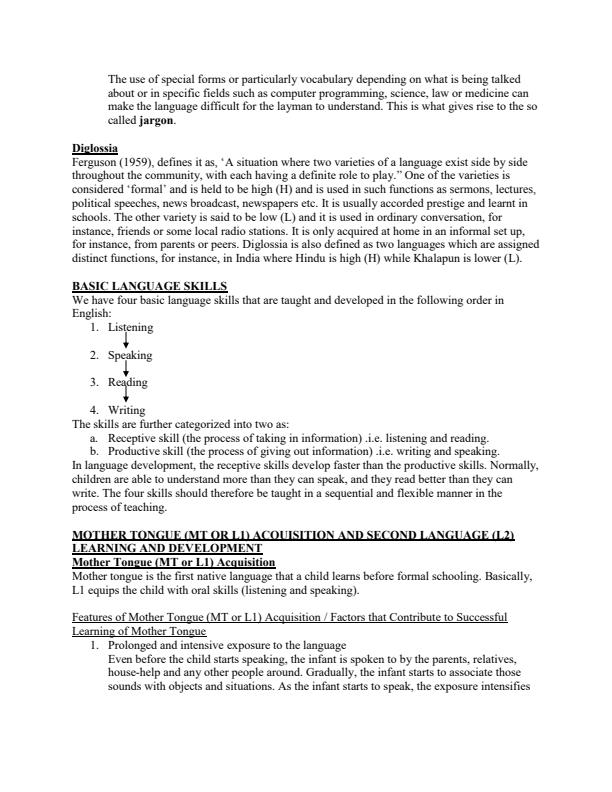 The use of special forms or particularly vocabulary depending on what is being talked about or in specific fields such as computer programming, science, law or medicine can make the language difficult for the layman to understand. This is what gives rise to the so called **jargon**.

**Diglossia**
Ferguson (1959), defines it as, 'A situation where two varieties of a language exist side by side throughout the community, with each having a definite role to play." One of the varieties is considered 'formal' and is held to be high (H) and is used in such functions as sermons, lectures, political speeches, news broadcast, newspapers etc. It is usually accorded prestige and learnt in schools. The other variety is said to be low (L) and it is used in ordinary conversation, for instance, friends or some local radio stations. It is only acquired at home in an informal set up, for instance, from parents or peers. Diglossia is also defined as two languages which are assigned distinct functions, for instance, in India where Hindu is high (H) while Khalapun is lower (L).

**BASIC LANGUAGE SKILLS**
We have four basic language skills that are taught and developed in the following order in English:
1. Listening
2. Speaking
3. Reading
4. Writing
The skills are further categorized into two as:
a. Receptive skill (the process of taking in information) .i.e. listening and reading.
b. Productive skill (the process of giving out information) .i.e. writing and speaking.
In language development, the receptive skills develop faster than the productive skills. Normally, children are able to understand more than they can speak, and they read better than they can write. The four skills should therefore be taught in a sequential and flexible manner in the process of teaching.

**MOTHER TONGUE (MT OR L1) ACQUISITION AND SECOND LANGUAGE (L2) LEARNING AND DEVELOPMENT**
**Mother Tongue (MT or L1) Acquisition**
Mother tongue is the first native language that a child learns before formal schooling. Basically, L1 equips the child with oral skills (listening and speaking).

Features of Mother Tongue (MT or L1) Acquisition / Factors that Contribute to Successful Learning of Mother Tongue
1. Prolonged and intensive exposure to the language
Even before the child starts speaking, the infant is spoken to by the parents, relatives, house-help and any other people around. Gradually, the infant starts to associate those sounds with objects and situations. As the infant starts to speak, the exposure intensifies